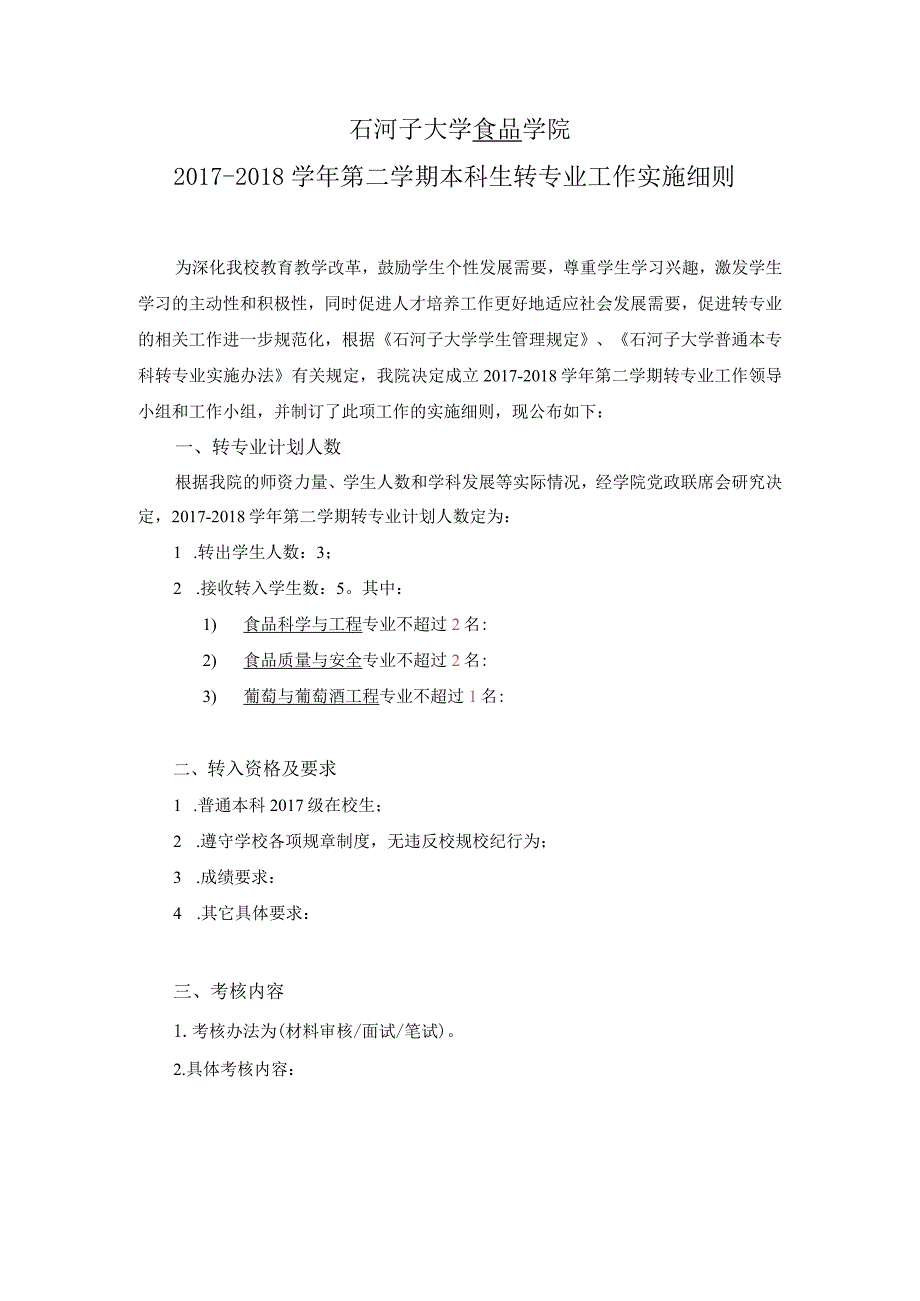 石河子大学食品学院

2017-2018学年第二学期本科生转专业工作实施细则

为深化我校教育教学改革，鼓励学生个性发展需要，尊重学生学习兴趣，激发学生学习的主动性和积极性，同时促进人才培养工作更好地适应社会发展需要，促进转专业的相关工作进一步规范化，根据《石河子大学学生管理规定》、《石河子大学普通本专科转专业实施办法》有关规定，我院决定成立2017-2018学年第二学期转专业工作领导小组和工作小组，并制订了此项工作的实施细则，现公布如下：

一、转专业计划人数

根据我院的师资力量、学生人数和学科发展等实际情况，经学院党政联席会研究决定，2017-2018学年第二学期转专业计划人数定为：

1 .转出学生人数：3；

2 .接收转入学生数：5。其中：

1) 食品科学与工程专业不超过2名：

2) 食品质量与安全专业不超过2名：

3) 葡萄与葡萄酒工程专业不超过1名：

二、转入资格及要求

1 .普通本科2017级在校生；

2 .遵守学校各项规章制度，无违反校规校纪行为；

3 .成绩要求：

4 .其它具体要求：

三、考核内容

1. 考核办法为(材料审核/面试/笔试)。

2.具体考核内容：